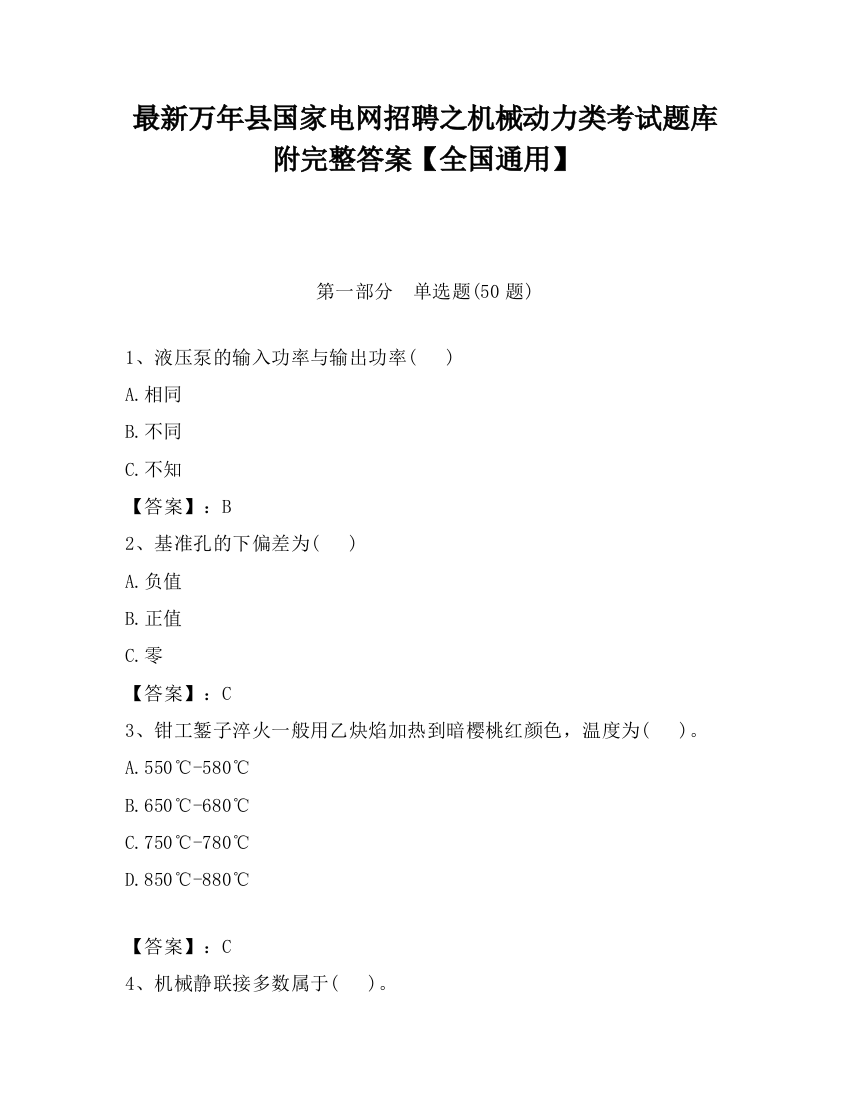 最新万年县国家电网招聘之机械动力类考试题库附完整答案【全国通用】

第一部分　单选题(50 题)

1、液压泵的输入功率与输出功率(　　)

A.相同

B.不同

C.不知

【答案】：B

2、基准孔的下偏差为(　　)

A.负值

B.正值

C.零

【答案】：C

3、钳工錾子淬火一般用乙炔焰加热到暗樱桃红颜色，温度为(　　)。

A.550℃-580℃

B.650℃-680℃

C.750℃-780℃

D.850℃-880℃

【答案】：C

4、机械静联接多数属于(　　)。